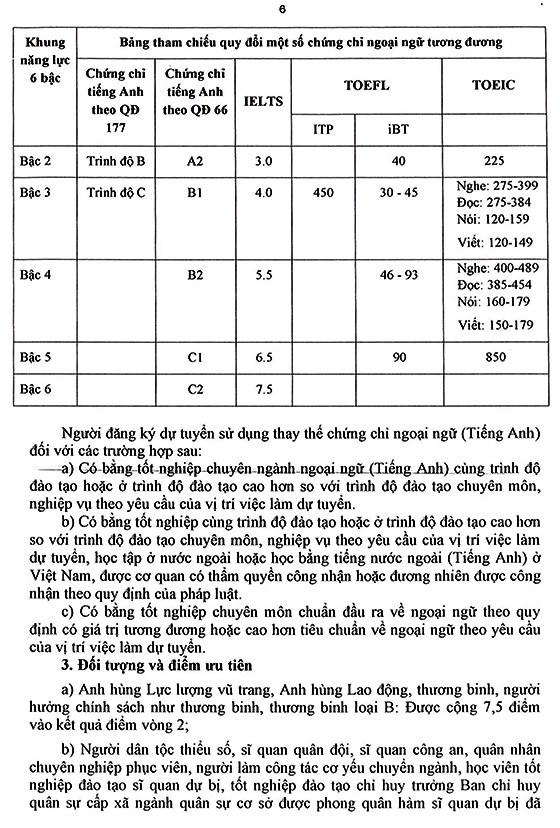 6

| Khung năng lực 6 bậc | Bảng tham chiếu quy đổi một số chứng chỉ ngoại ngữ tương đương | | | | | |
|---|---|---|---|---|---|---|
| | Chứng chỉ tiếng Anh theo QĐ 177 | Chứng chỉ tiếng Anh theo QĐ 66 | IELTS | TOEFL | | TOEIC |
| | | | | ITP | iBT | |
| Bậc 2 | Trình độ B | A2 | 3.0 | | 40 | 225 |
| Bậc 3 | Trình độ C | B1 | 4.0 | 450 | 30 - 45 | Nghe: 275-399 Đọc: 275-384 Nói: 120-159 Viết: 120-149 |
| Bậc 4 | | B2 | 5.5 | | 46 - 93 | Nghe: 400-489 Đọc: 385-454 Nói: 160-179 Viết: 150-179 |
| Bậc 5 | | C1 | 6.5 | | 90 | 850 |
| Bậc 6 | | C2 | 7.5 | | | |

Người đăng ký dự tuyển sử dụng thay thế chứng chỉ ngoại ngữ (Tiếng Anh) đối với các trường hợp sau:

a) Có bằng tốt nghiệp chuyên ngành ngoại ngữ (Tiếng Anh) cùng trình độ đào tạo hoặc ở trình độ đào tạo cao hơn so với trình độ đào tạo chuyên môn, nghiệp vụ theo yêu cầu của vị trí việc làm dự tuyển.

b) Có bằng tốt nghiệp cùng trình độ đào tạo hoặc ở trình độ đào tạo cao hơn so với trình độ đào tạo chuyên môn, nghiệp vụ theo yêu cầu của vị trí việc làm dự tuyển, học tập ở nước ngoài hoặc học bằng tiếng nước ngoài (Tiếng Anh) ở Việt Nam, được cơ quan có thẩm quyền công nhận hoặc đương nhiên được công nhận theo quy định của pháp luật.

c) Có bằng tốt nghiệp chuyên môn chuẩn đầu ra về ngoại ngữ theo quy định có giá trị tương đương hoặc cao hơn tiêu chuẩn về ngoại ngữ theo yêu cầu của vị trí việc làm dự tuyển.

3. Đối tượng và điểm ưu tiên

a) Anh hùng Lực lượng vũ trang, Anh hùng Lao động, thương binh, người hưởng chính sách như thương binh, thương binh loại B: Được cộng 7,5 điểm vào kết quả điểm vòng 2;

b) Người dân tộc thiểu số, sĩ quan quân đội, sĩ quan công an, quân nhân chuyên nghiệp phục viên, người làm công tác cơ yếu chuyển ngành, học viên tốt nghiệp đào tạo sĩ quan dự bị, tốt nghiệp đào tạo chỉ huy trưởng Ban chỉ huy quân sự cấp xã ngành quân sự cơ sở được phong quân hàm sĩ quan dự bị đã